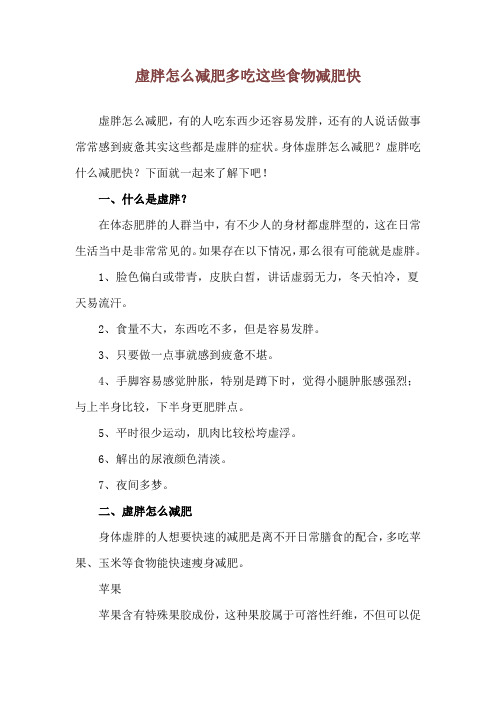 虚胖怎么减肥多吃这些食物减肥快

虚胖怎么减肥，有的人吃东西少还容易发胖，还有的人说话做事常常感到疲惫其实这些都是虚胖的症状。身体虚胖怎么减肥？虚胖吃什么减肥快？下面就一起来了解下吧！

一、什么是虚胖？

在体态肥胖的人群当中，有不少人的身材都虚胖型的，这在日常生活当中是非常常见的。如果存在以下情况，那么很有可能就是虚胖。

1、脸色偏白或带青，皮肤白皙，讲话虚弱无力，冬天怕冷，夏天易流汗。

2、食量不大，东西吃不多，但是容易发胖。

3、只要做一点事就感到疲惫不堪。

4、手脚容易感觉肿胀，特别是蹲下时，觉得小腿肿胀感强烈；与上半身比较，下半身更肥胖点。

5、平时很少运动，肌肉比较松垮虚浮。

6、解出的尿液颜色清淡。

7、夜间多梦。

二、虚胖怎么减肥

身体虚胖的人想要快速的减肥是离不开日常膳食的配合，多吃苹果、玉米等食物能快速瘦身减肥。

苹果

苹果含有特殊果胶成份，这种果胶属于可溶性纤维，不但可以促